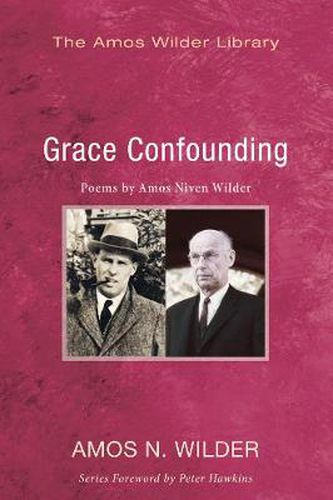 The Amos Wilder Library

Grace Confounding

Poems by Amos Niven Wilder

AMOS N. WILDER

Series Foreword by Peter Hawkins